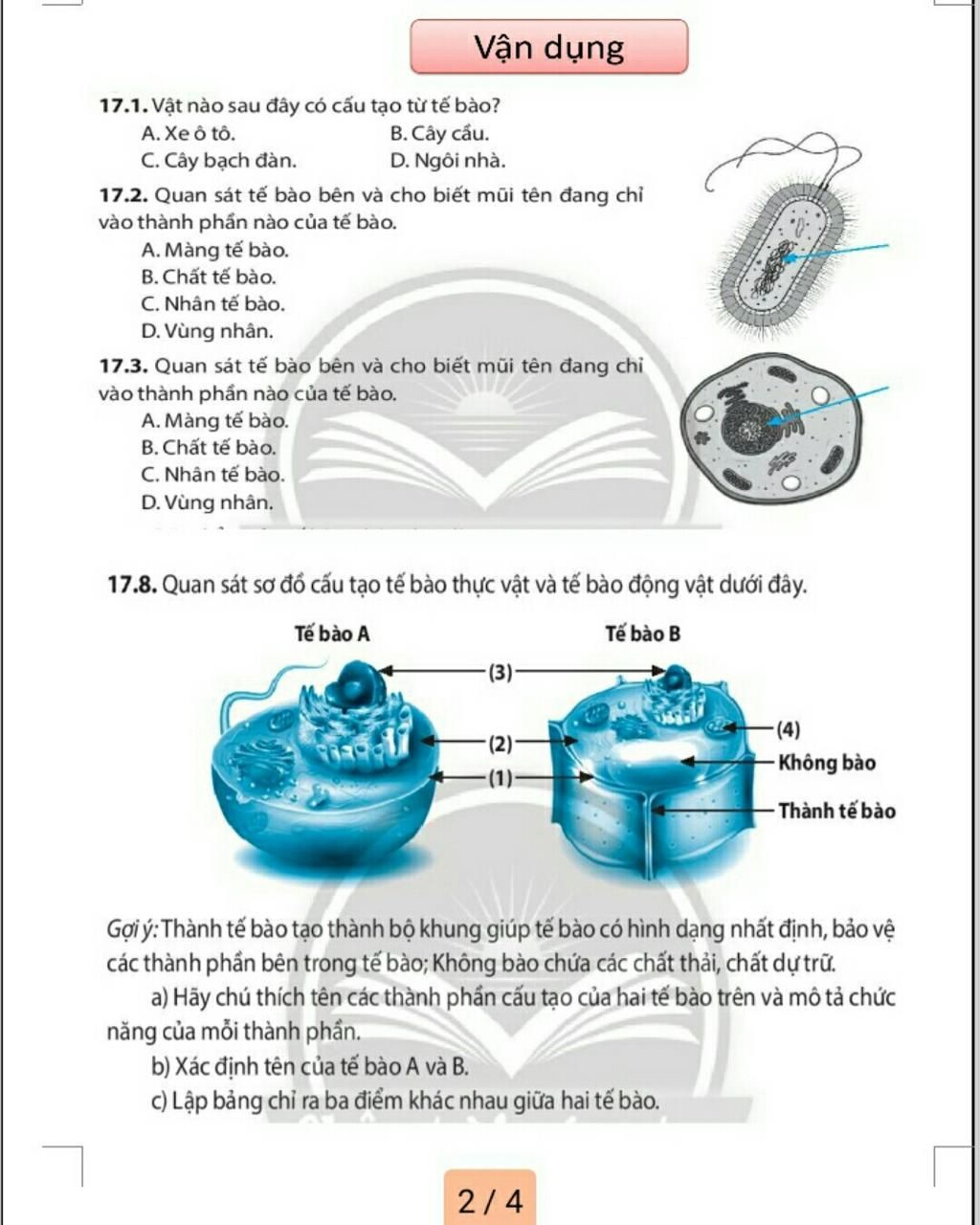 Vận dụng

17.1. Vật nào sau đây có cấu tạo từ tế bào?
A. Xe ô tô.
B. Cây cầu.
C. Cây bạch đàn.
D. Ngôi nhà.

17.2. Quan sát tế bào bên và cho biết mũi tên đang chỉ vào thành phần nào của tế bào.
A. Màng tế bào.
B. Chất tế bào.
C. Nhân tế bào.
D. Vùng nhân.

17.3. Quan sát tế bào bên và cho biết mũi tên đang chỉ vào thành phần nào của tế bào.
A. Màng tế bào.
B. Chất tế bào.
C. Nhân tế bào.
D. Vùng nhân.

17.8. Quan sát sơ đồ cấu tạo tế bào thực vật và tế bào động vật dưới đây.

Tế bào A
Tế bào B
(3)
(2)
(1)
(4)
Không bào
Thành tế bào

Gợi ý: Thành tế bào tạo thành bộ khung giúp tế bào có hình dạng nhất định, bảo vệ các thành phần bên trong tế bào; Không bào chứa các chất thải, chất dự trữ.

a) Hãy chú thích tên các thành phần cấu tạo của hai tế bào trên và mô tả chức năng của mỗi thành phần.

b) Xác định tên của tế bào A và B.

c) Lập bảng chỉ ra ba điểm khác nhau giữa hai tế bào.

2 / 4